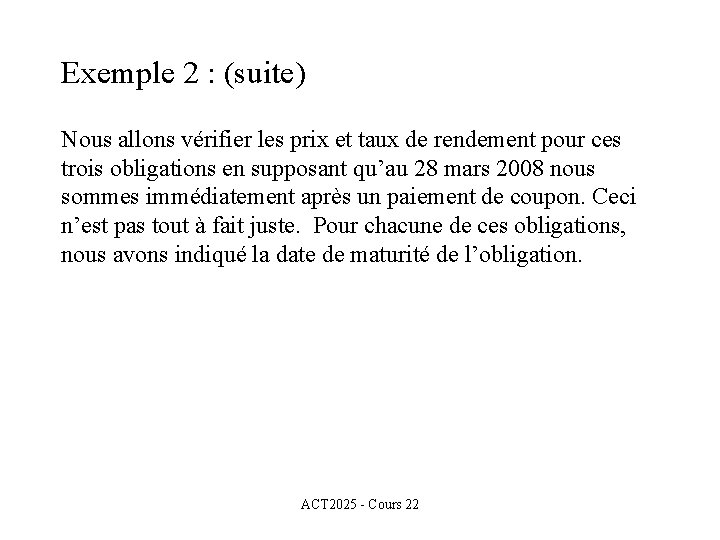 Exemple 2 : (suite)

Nous allons vérifier les prix et taux de rendement pour ces trois obligations en supposant qu’au 28 mars 2008 nous sommes immédiatement après un paiement de coupon. Ceci n’est pas tout à fait juste. Pour chacune de ces obligations, nous avons indiqué la date de maturité de l’obligation.

ACT2025 - Cours 22